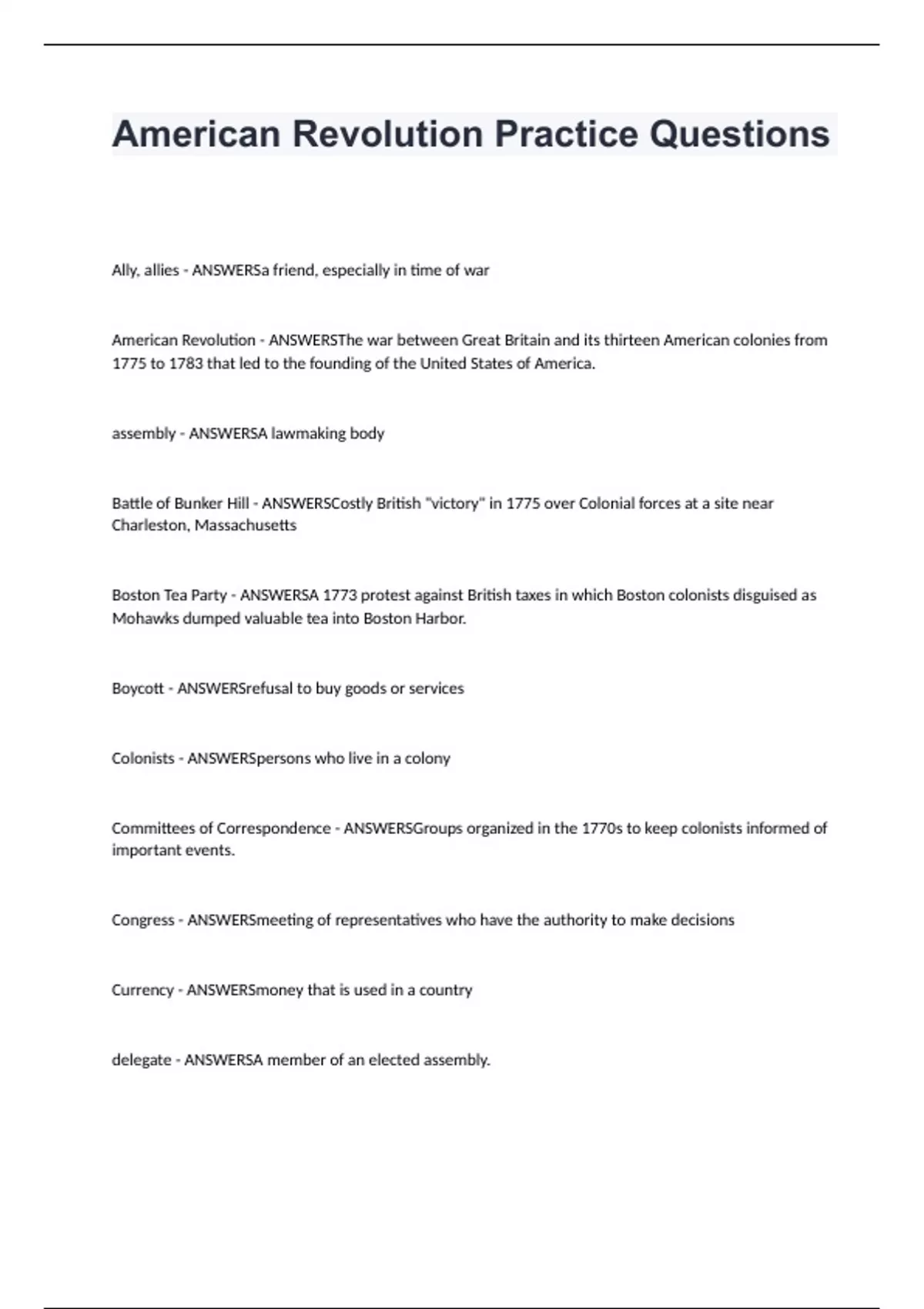 American Revolution Practice Questions

Ally, allies - ANSWERSa friend, especially in time of war

American Revolution - ANSWERSThe war between Great Britain and its thirteen American colonies from 1775 to 1783 that led to the founding of the United States of America.

assembly - ANSWERSA lawmaking body

Battle of Bunker Hill - ANSWERSCostly British "victory" in 1775 over Colonial forces at a site near Charleston, Massachusetts

Boston Tea Party - ANSWERSA 1773 protest against British taxes in which Boston colonists disguised as Mohawks dumped valuable tea into Boston Harbor.

Boycott - ANSWERSrefusal to buy goods or services

Colonists - ANSWERSpersons who live in a colony

Committees of Correspondence - ANSWERSGroups organized in the 1770s to keep colonists informed of important events.

Congress - ANSWERSmeeting of representatives who have the authority to make decisions

Currency - ANSWERSmoney that is used in a country

delegate - ANSWERSA member of an elected assembly.